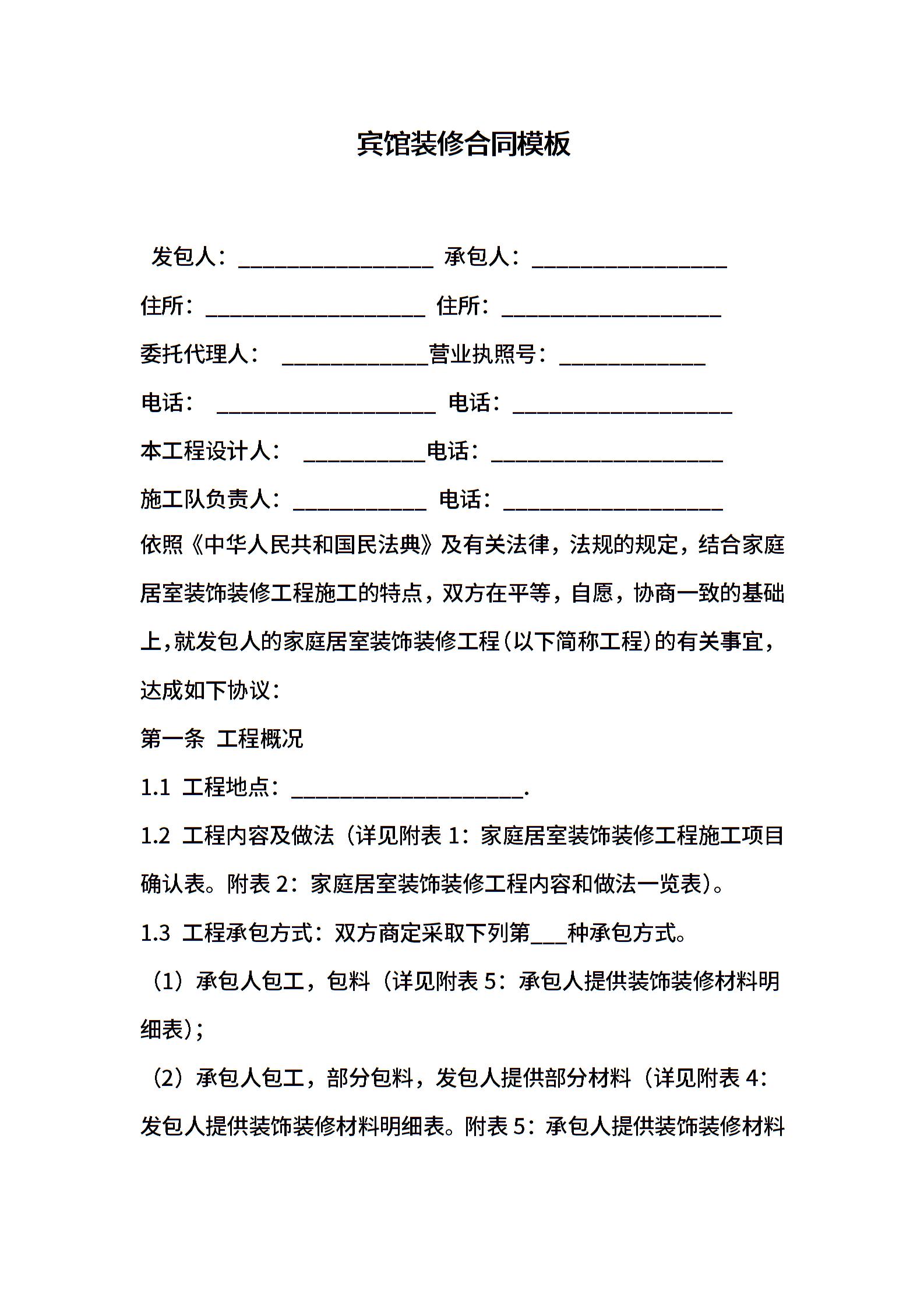 宾馆装修合同模板

发包人：________________ 承包人：________________

住所：__________________ 住所：__________________

委托代理人： ____________营业执照号：____________

电话： __________________ 电话：__________________

本工程设计人： __________电话：___________________

施工队负责人：___________ 电话：__________________

依照《中华人民共和国民法典》及有关法律，法规的规定，结合家庭居室装饰装修工程施工的特点，双方在平等，自愿，协商一致的基础上，就发包人的家庭居室装饰装修工程（以下简称工程）的有关事宜，达成如下协议：

第一条 工程概况

1.1 工程地点：___________________.

1.2 工程内容及做法（详见附表 1：家庭居室装饰装修工程施工项目确认表。附表 2：家庭居室装饰装修工程内容和做法一览表）。

1.3 工程承包方式：双方商定采取下列第___种承包方式。

（1）承包人包工，包料（详见附表 5：承包人提供装饰装修材料明细表）;

（2）承包人包工，部分包料，发包人提供部分材料（详见附表 4：发包人提供装饰装修材料明细表。附表 5：承包人提供装饰装修材料